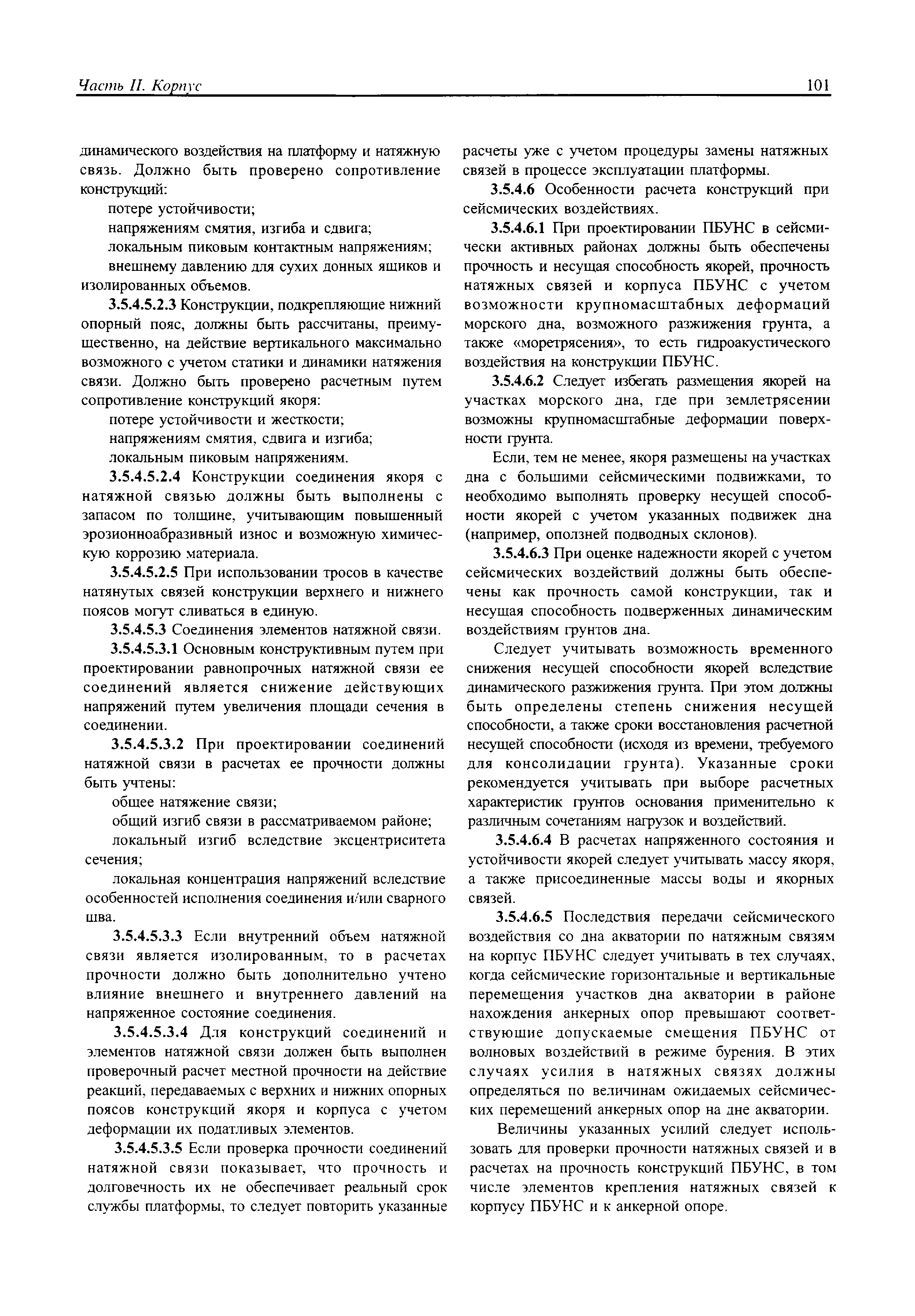 Часть II. Корпус

101

динамического воздействия на платформу и натяжную связь. Должно быть проверено сопротивление конструкций:

потере устойчивости;

напряжениям смятия, изгиба и сдвига;

локальным пиковым контактным напряжениям;

внешнему давлению для сухих донных ящиков и изолированных объемов.

3.5.4.5.2.3 Конструкции, подкрепляющие нижний опорный пояс, должны быть рассчитаны, преимущественно, на действие вертикального максимально возможного с учетом статики и динамики натяжения связи. Должно быть проверено расчетным путем сопротивление конструкций якоря:

потере устойчивости и жесткости;

напряжениям смятия, сдвига и изгиба;

локальным пиковым напряжениям.

3.5.4.5.2.4 Конструкции соединения якоря с натяжной связью должны быть выполнены с запасом по толщине, учитывающим повышенный эрозионноабразивный износ и возможную химическую коррозию материала.

3.5.4.5.2.5 При использовании тросов в качестве натянутых связей конструкции верхнего и нижнего поясов могут сливаться в единую.

3.5.4.5.3 Соединения элементов натяжной связи.

3.5.4.5.3.1 Основным конструктивным путем при проектировании равнопрочных натяжной связи ее соединений является снижение действующих напряжений путем увеличения площади сечения в соединении.

3.5.4.5.3.2 При проектировании соединений натяжной связи в расчетах ее прочности должны быть учтены:

общее натяжение связи;

общий изгиб связи в рассматриваемом районе;

локальный изгиб вследствие эксцентриситета сечения;

локальная концентрация напряжений вследствие особенностей исполнения соединения и/или сварного шва.

3.5.4.5.3.3 Если внутренний объем натяжной связи является изолированным, то в расчетах прочности должно быть дополнительно учтено влияние внешнего и внутреннего давлений на напряженное состояние соединения.

3.5.4.5.3.4 Для конструкций соединений и элементов натяжной связи должен быть выполнен проверочный расчет местной прочности на действие реакций, передаваемых с верхних и нижних опорных поясов конструкций якоря и корпуса с учетом деформации их податливых элементов.

3.5.4.5.3.5 Если проверка прочности соединений натяжной связи показывает, что прочность и долговечность их не обеспечивает реальный срок службы платформы, то следует повторить указанные расчеты уже с учетом процедуры замены натяжных связей в процессе эксплуатации платформы.

3.5.4.6 Особенности расчета конструкций при сейсмических воздействиях.

3.5.4.6.1 При проектировании ПБУНС в сейсмически активных районах должны быть обеспечены прочность и несущая способность якорей, прочность натяжных связей и корпуса ПБУНС с учетом возможности крупномасштабных деформаций морского дна, возможного разжижения грунта, а также «моретрясения», то есть гидроакустического воздействия на конструкции ПБУНС.

3.5.4.6.2 Следует избегать размещения якорей на участках морского дна, где при землетрясении возможны крупномасштабные деформации поверхности грунта.

Если, тем не менее, якоря размещены на участках дна с большими сейсмическими подвижками, то необходимо выполнять проверку несущей способности якорей с учетом указанных подвижек дна (например, оползней подводных склонов).

3.5.4.6.3 При оценке надежности якорей с учетом сейсмических воздействий должны быть обеспечены как прочность самой конструкции, так и несущая способность подверженных динамическим воздействиям грунтов дна.

Следует учитывать возможность временного снижения несущей способности якорей вследствие динамического разжижения грунта. При этом должны быть определены степень снижения несущей способности, а также сроки восстановления расчетной несущей способности (исходя из времени, требуемого для консолидации грунта). Указанные сроки рекомендуется учитывать при выборе расчетных характеристик грунтов основания применительно к различным сочетаниям нагрузок и воздействий.

3.5.4.6.4 В расчетах напряженного состояния и устойчивости якорей следует учитывать массу якоря, а также присоединенные массы воды и якорных связей.

3.5.4.6.5 Последствия передачи сейсмического воздействия со дна акватории по натяжным связям на корпус ПБУНС следует учитывать в тех случаях, когда сейсмические горизонтальные и вертикальные перемещения участков дна акватории в районе нахождения анкерных опор превышают соответствующие допускаемые смещения ПБУНС от волновых воздействий в режиме бурения. В этих случаях усилия в натяжных связях должны определяться по величинам ожидаемых сейсмических перемещений анкерных опор на дне акватории.

Величины указанных усилий следует использовать для проверки прочности натяжных связей и в расчетах на прочность конструкций ПБУНС, в том числе элементов крепления натяжных связей к корпусу ПБУНС и к анкерной опоре.